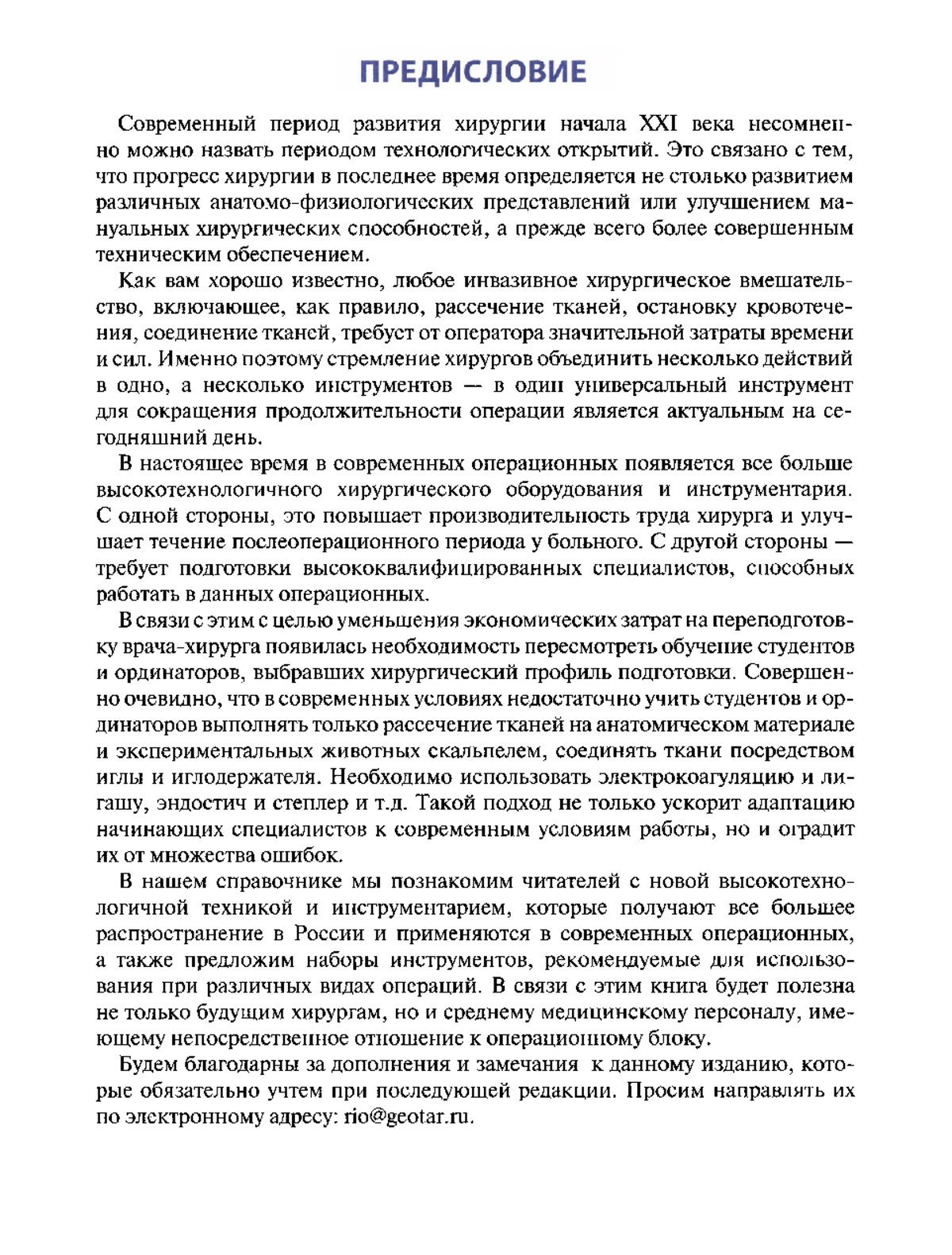 ПРЕДИСЛОВИЕ

Современный период развития хирургии начала XXI века несомненно можно назвать периодом технологических открытий. Это связано с тем, что прогресс хирургии в последнее время определяется не столько развитием различных анатомо-физиологических представлений или улучшением мануальных хирургических способностей, а прежде всего более совершенным техническим обеспечением.

Как вам хорошо известно, любое инвазивное хирургическое вмешательство, включающее, как правило, рассечение тканей, остановку кровотечения, соединение тканей, требует от оператора значительной затраты времени и сил. Именно поэтому стремление хирургов объединить несколько действий в одно, а несколько инструментов — в один универсальный инструмент для сокращения продолжительности операции является актуальным на сегодняшний день.

В настоящее время в современных операционных появляется все больше высокотехнологичного хирургического оборудования и инструментария. С одной стороны, это повышает производительность труда хирурга и улучшает течение послеоперационного периода у больного. С другой стороны — требует подготовки высококвалифицированных специалистов, способных работать в данных операционных.

В связи с этим с целью уменьшения экономических затрат на переподготовку врача-хирурга появилась необходимость пересмотреть обучение студентов и ординаторов, выбравших хирургический профиль подготовки. Совершенно очевидно, что в современных условиях недостаточно учить студентов и ординаторов выполнять только рассечение тканей на анатомическом материале и экспериментальных животных скальпелем, соединять ткани посредством иглы и иглодержателя. Необходимо использовать электрокоагуляцию и лигашу, эндостич и степлер и т.д. Такой подход не только ускорит адаптацию начинающих специалистов к современным условиям работы, но и оградит их от множества ошибок.

В нашем справочнике мы познакомим читателей с новой высокотехнологичной техникой и инструментарием, которые получают все большее распространение в России и применяются в современных операционных, а также предложим наборы инструментов, рекомендуемые для использования при различных видах операций. В связи с этим книга будет полезна не только будущим хирургам, но и среднему медицинскому персоналу, имеющему непосредственное отношение к операционному блоку.

Будем благодарны за дополнения и замечания к данному изданию, которые обязательно учтем при последующей редакции. Просим направлять их по электронному адресу: rio@geotar.ru.